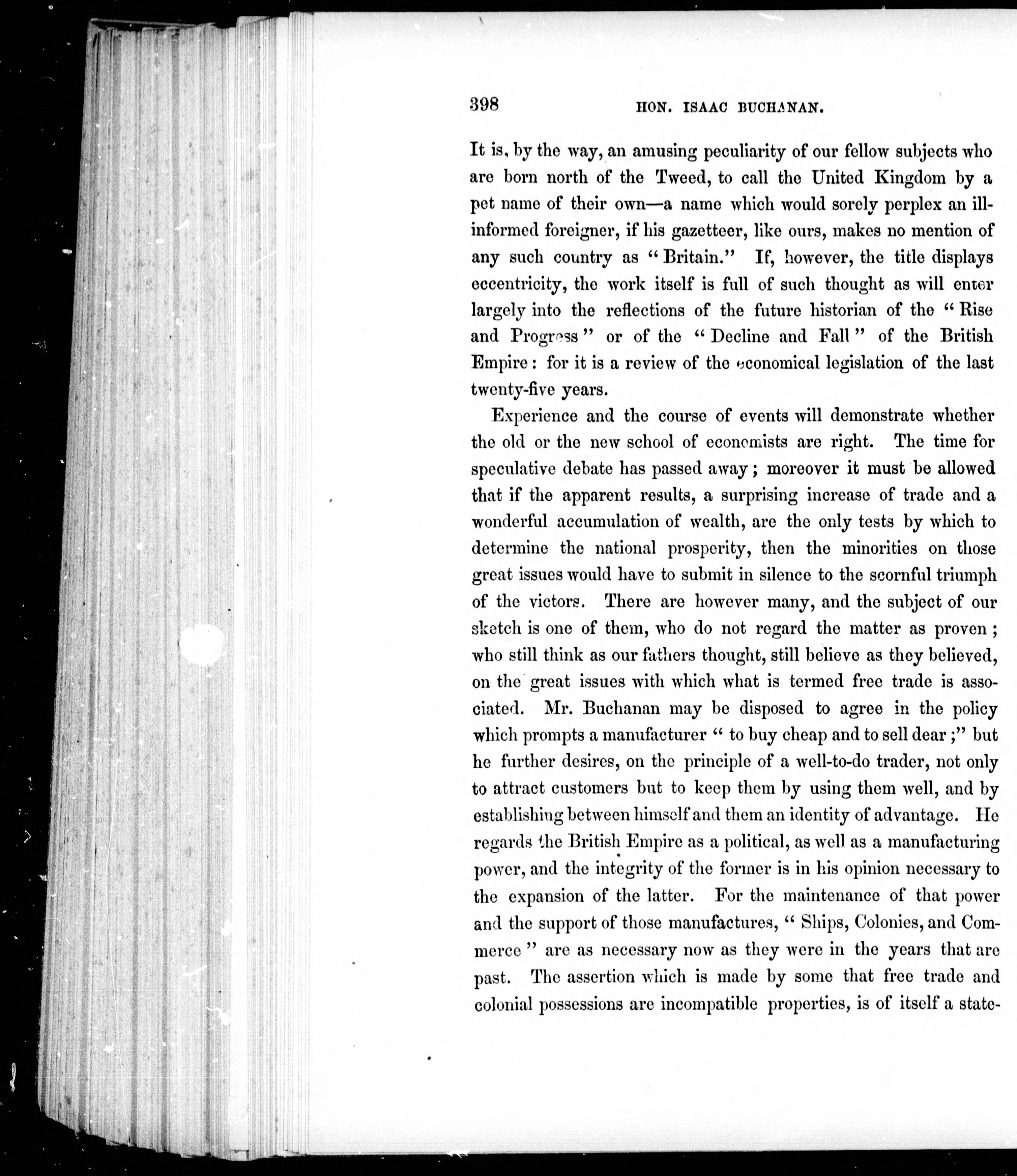 398 HON. ISAAC BUCHANAN.

It is, by the way, an amusing peculiarity of our fellow subjects who are born north of the Tweed, to call the United Kingdom by a pet name of their own—a name which would sorely perplex an ill-informed foreigner, if his gazetteer, like ours, makes no mention of any such country as "Britain." If, however, the title displays eccentricity, the work itself is full of such thought as will enter largely into the reflections of the future historian of the "Rise and Progress" or of the "Decline and Fall" of the British Empire: for it is a review of the economical legislation of the last twenty-five years.

Experience and the course of events will demonstrate whether the old or the new school of economists are right. The time for speculative debate has passed away; moreover it must be allowed that if the apparent results, a surprising increase of trade and a wonderful accumulation of wealth, are the only tests by which to determine the national prosperity, then the minorities on those great issues would have to submit in silence to the scornful triumph of the victors. There are however many, and the subject of our sketch is one of them, who do not regard the matter as proven; who still think as our fathers thought, still believe as they believed, on the great issues with which what is termed free trade is associated. Mr. Buchanan may be disposed to agree in the policy which prompts a manufacturer "to buy cheap and to sell dear;" but he further desires, on the principle of a well-to-do trader, not only to attract customers but to keep them by using them well, and by establishing between himself and them an identity of advantage. He regards the British Empire as a political, as well as a manufacturing power, and the integrity of the former is in his opinion necessary to the expansion of the latter. For the maintenance of that power and the support of those manufactures, "Ships, Colonies, and Commerce" are as necessary now as they were in the years that are past. The assertion which is made by some that free trade and colonial possessions are incompatible properties, is of itself a state-